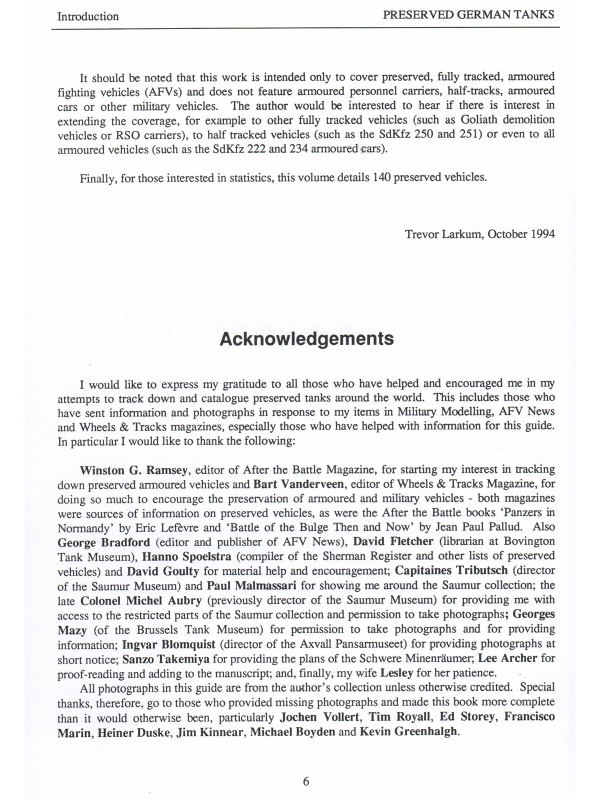 Introduction PRESERVED GERMAN TANKS

It should be noted that this work is intended only to cover preserved, fully tracked, armoured fighting vehicles (AFVs) and does not feature armoured personnel carriers, half-tracks, armoured cars or other military vehicles. The author would be interested to hear if there is interest in extending the coverage, for example to other fully tracked vehicles (such as Goliath demolition vehicles or RSO carriers), to half tracked vehicles (such as the SdKfz 250 and 251) or even to all armoured vehicles (such as the SdKfz 222 and 234 armoured cars).

Finally, for those interested in statistics, this volume details 140 preserved vehicles.

Trevor Larkum, October 1994

Acknowledgements

I would like to express my gratitude to all those who have helped and encouraged me in my attempts to track down and catalogue preserved tanks around the world. This includes those who have sent information and photographs in response to my items in Military Modelling, AFV News and Wheels & Tracks magazines, especially those who have helped with information for this guide. In particular I would like to thank the following:

Winston G. Ramsey, editor of After the Battle Magazine, for starting my interest in tracking down preserved armoured vehicles and Bart Vanderveen, editor of Wheels & Tracks Magazine, for doing so much to encourage the preservation of armoured and military vehicles - both magazines were sources of information on preserved vehicles, as were the After the Battle books 'Panzers in Normandy' by Eric Lefèvre and 'Battle of the Bulge Then and Now' by Jean Paul Pallud. Also George Bradford (editor and publisher of AFV News), David Fletcher (librarian at Bovington Tank Museum), Hanno Spoelstra (compiler of the Sherman Register and other lists of preserved vehicles) and David Goulty for material help and encouragement; Capitaines Tributsch (director of the Saumur Museum) and Paul Malmassari for showing me around the Saumur collection; the late Colonel Michel Aubry (previously director of the Saumur Museum) for providing me with access to the restricted parts of the Saumur collection and permission to take photographs; Georges Mazy (of the Brussels Tank Museum) for permission to take photographs and for providing information; Ingvar Blomquist (director of the Axvall Pansarmuseet) for providing photographs at short notice; Sanzo Takemiya for providing the plans of the Schwere Minenräumer; Lee Archer for proof-reading and adding to the manuscript; and, finally, my wife Lesley for her patience.

All photographs in this guide are from the author's collection unless otherwise credited. Special thanks, therefore, go to those who provided missing photographs and made this book more complete than it would otherwise been, particularly Jochen Vollert, Tim Royall, Ed Storey, Francisco Marin, Heiner Duske, Jim Kinnear, Michael Boyden and Kevin Greenhalgh.

6